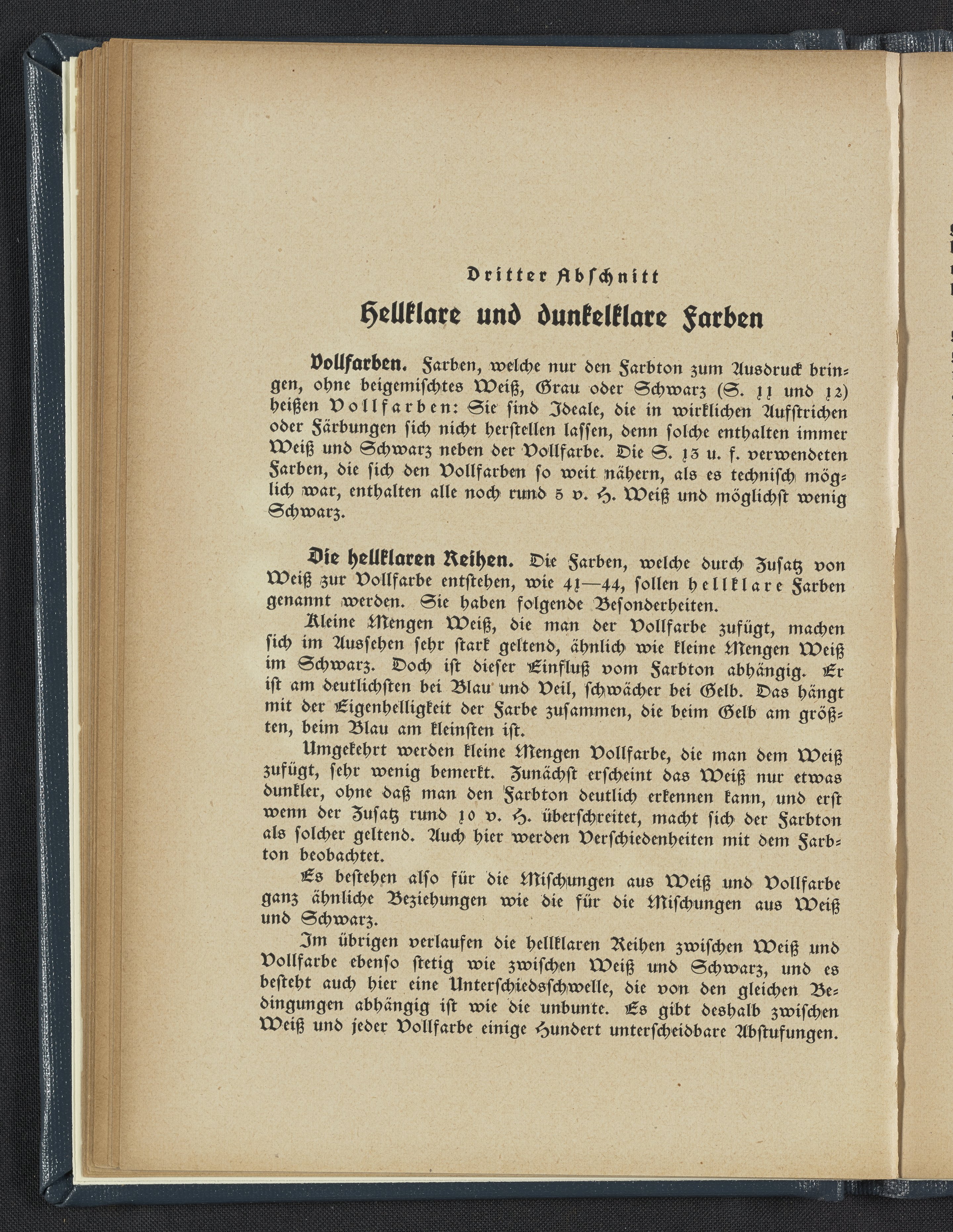 Dritter Abschnitt

Hellklare und dunkelklare Farben

Vollfarben. Farben, welche nur den Farbton zum Ausdruck bringen, ohne beigemischtes Weiß, Grau oder Schwarz (S. 11 und 12) heißen Vollfarben: Sie sind Ideale, die in wirklichen Aufstrichen oder Färbungen sich nicht herstellen lassen, denn solche enthalten immer Weiß und Schwarz neben der Vollfarbe. Die S. 13 u. f. verwendeten Farben, die sich den Vollfarben so weit nähern, als es technisch möglich war, enthalten alle noch rund 5 v. H. Weiß und möglichst wenig Schwarz.

Die hellklaren Reihen. Die Farben, welche durch Zusatz von Weiß zur Vollfarbe entstehen, wie 41—44, sollen hellklare Farben genannt werden. Sie haben folgende Besonderheiten.

Kleine Mengen Weiß, die man der Vollfarbe zufügt, machen sich im Aussehen sehr stark geltend, ähnlich wie kleine Mengen Weiß im Schwarz. Doch ist dieser Einfluß vom Farbton abhängig. Er ist am deutlichsten bei Blau und Veil, schwächer bei Gelb. Das hängt mit der Eigenhelligkeit der Farbe zusammen, die beim Gelb am größten, beim Blau am kleinsten ist.

Umgekehrt werden kleine Mengen Vollfarbe, die man dem Weiß zufügt, sehr wenig bemerkt. Zunächst erscheint das Weiß nur etwas dunkler, ohne daß man den Farbton deutlich erkennen kann, und erst wenn der Zusatz rund 10 v. H. überschreitet, macht sich der Farbton als solcher geltend. Auch hier werden Verschiedenheiten mit dem Farbton beobachtet.

Es bestehen also für die Mischungen aus Weiß und Vollfarbe ganz ähnliche Beziehungen wie die für die Mischungen aus Weiß und Schwarz.

Im übrigen verlaufen die hellklaren Reihen zwischen Weiß und Vollfarbe ebenso stetig wie zwischen Weiß und Schwarz, und es besteht auch hier eine Unterschiedsschwelle, die von den gleichen Bedingungen abhängig ist wie die unbunte. Es gibt deshalb zwischen Weiß und jeder Vollfarbe einige Hundert unterscheidbare Abstufungen.